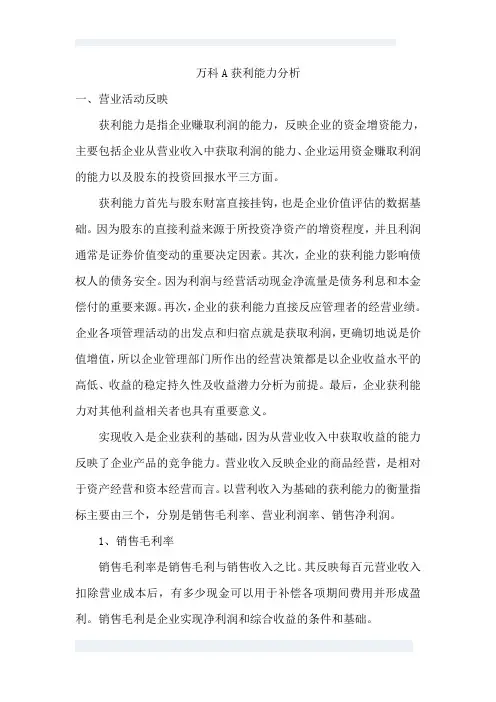 万科 A 获利能力分析

一、营业活动反映

获利能力是指企业赚取利润的能力，反映企业的资金增资能力，主要包括企业从营业收入中获取利润的能力、企业运用资金赚取利润的能力以及股东的投资回报水平三方面。

获利能力首先与股东财富直接挂钩，也是企业价值评估的数据基础。因为股东的直接利益来源于所投资净资产的增资程度，并且利润通常是证券价值变动的重要决定因素。其次，企业的获利能力影响债权人的债务安全。因为利润与经营活动现金净流量是债务利息和本金偿付的重要来源。再次，企业的获利能力直接反应管理者的经营业绩。企业各项管理活动的出发点和归宿点就是获取利润，更确切地说是价值增值，所以企业管理部门所作出的经营决策都是以企业收益水平的高低、收益的稳定持久性及收益潜力分析为前提。最后，企业获利能力对其他利益相关者也具有重要意义。

实现收入是企业获利的基础，因为从营业收入中获取收益的能力反映了企业产品的竞争能力。营业收入反映企业的商品经营，是相对于资产经营和资本经营而言。以营利收入为基础的获利能力的衡量指标主要由三个，分别是销售毛利率、营业利润率、销售净利润。

1、销售毛利率

销售毛利率是销售毛利与销售收入之比。其反映每百元营业收入扣除营业成本后，有多少现金可以用于补偿各项期间费用并形成盈利。销售毛利是企业实现净利润和综合收益的条件和基础。